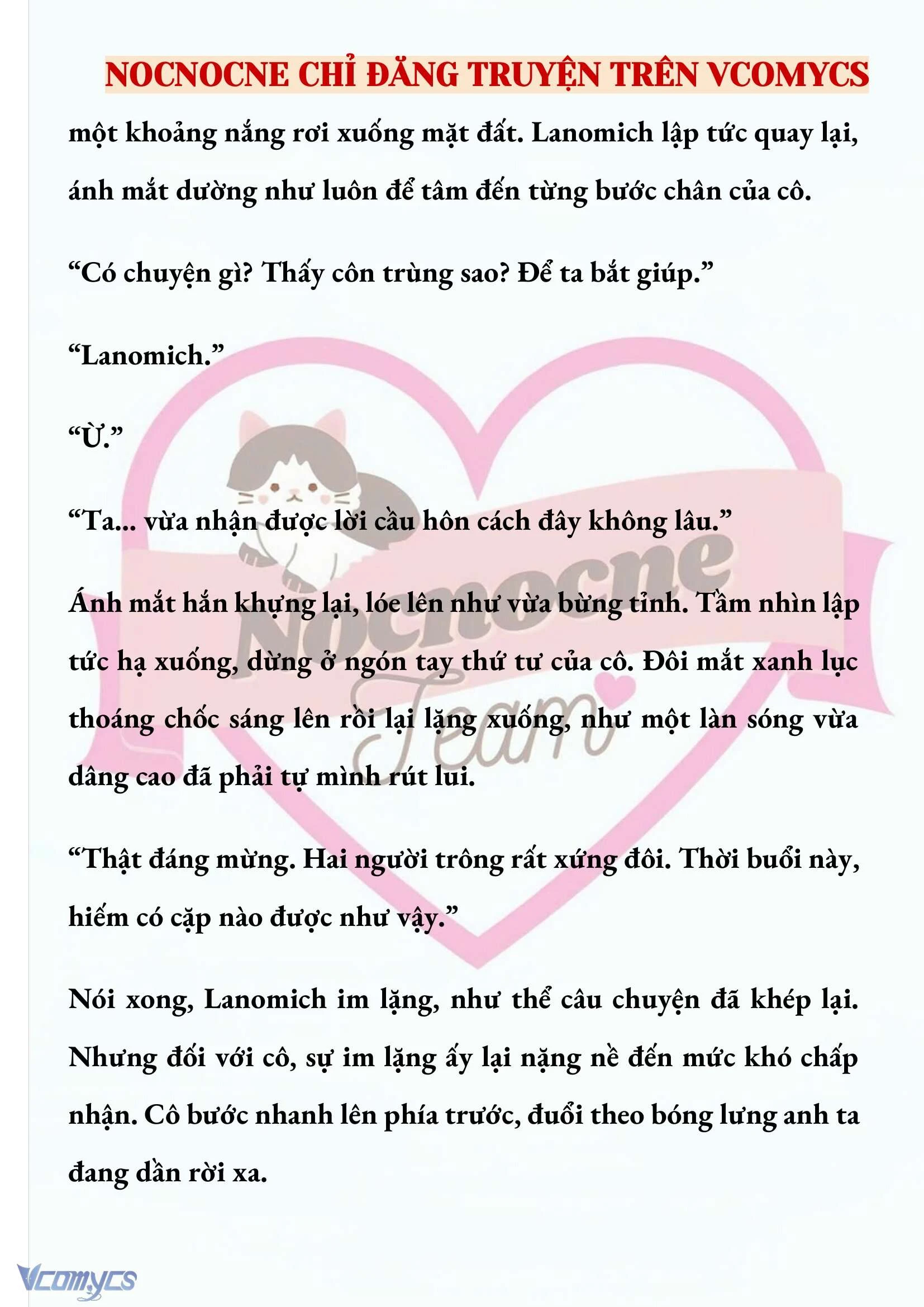 NOCNOCNE CHỈ ĐĂNG TRUYỆN TRÊN VCOMYCS

một khoảng nắng rơi xuống mặt đất. Lanomich lập tức quay lại, ánh mắt dường như luôn để tâm đến từng bước chân của cô.

“Có chuyện gì? Thấy côn trùng sao? Để ta bắt giúp.”

“Lanomich.”

“Ừ.”

“Ta... vừa nhận được lời cầu hôn cách đây không lâu.”

Ánh mắt hắn khựng lại, lóe lên như vừa bừng tỉnh. Tầm nhìn lập tức hạ xuống, dừng ở ngón tay thứ tư của cô. Đôi mắt xanh lục thoáng chốc sáng lên rồi lại lặng xuống, như một làn sóng vừa dâng cao đã phải tự mình rút lui.

“Thật đáng mừng. Hai người trông rất xứng đôi. Thời buổi này, hiếm có cặp nào được như vậy.”

Nói xong, Lanomich im lặng, như thể câu chuyện đã khép lại. Nhưng đối với cô, sự im lặng ấy lại nặng nề đến mức khó chấp nhận. Cô bước nhanh lên phía trước, đuổi theo bóng lưng anh ta đang dần rời xa.

Nocnocne Team

Vcomycs